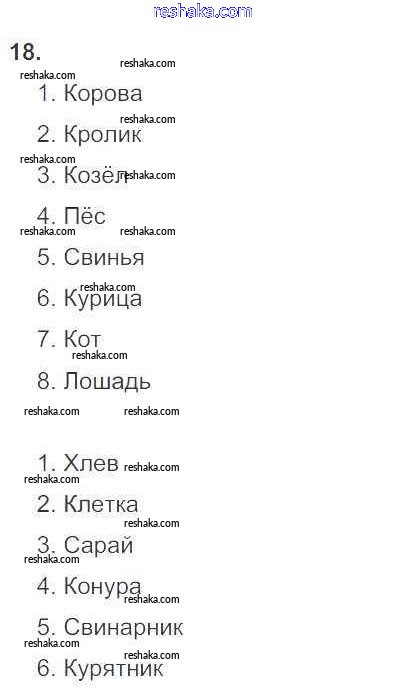 18.

1. Корова

2. Кролик

3. Козёл

4. Пёс

5. Свинья

6. Курица

7. Кот

8. Лошадь

1. Хлев

2. Клетка

3. Сарай

4. Конура

5. Свинарник

6. Курятник

reshaka.com